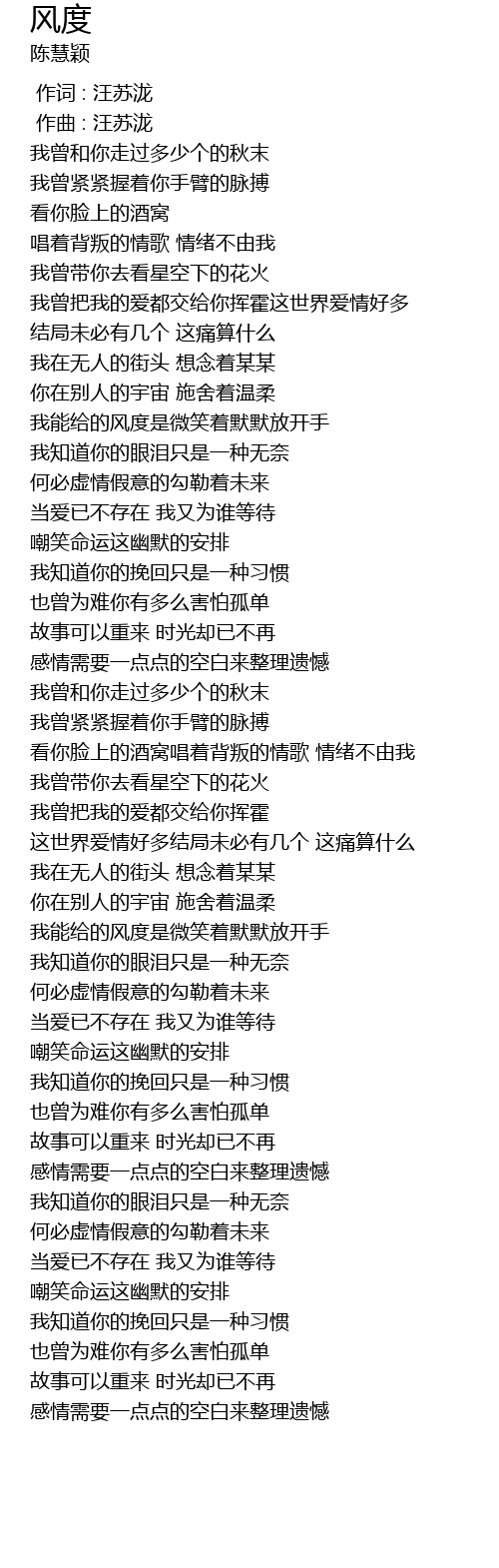 风度
陈慧颖

作词 : 汪苏泷
作曲 : 汪苏泷
我曾和你走过多少个的秋末
我曾紧紧握着你手臂的脉搏
看你脸上的酒窝
唱着背叛的情歌 情绪不由我
我曾带你去看星空下的花火
我曾把我的爱都交给你挥霍这世界爱情好多
结局未必有几个 这痛算什么
我在无人的街头 想念着某某
你在别人的宇宙 施舍着温柔
我能给的风度是微笑着默默放开手
我知道你的眼泪只是一种无奈
何必虚情假意的勾勒着未来
当爱已不存在 我又为谁等待
嘲笑命运这幽默的安排
我知道你的挽回只是一种习惯
也曾为难你有多么害怕孤单
故事可以重来 时光却已不再
感情需要一点点的空白来整理遗憾
我曾和你走过多少个的秋末
我曾紧紧握着你手臂的脉搏
看你脸上的酒窝唱着背叛的情歌 情绪不由我
我曾带你去看星空下的花火
我曾把我的爱都交给你挥霍
这世界爱情好多结局未必有几个 这痛算什么
我在无人的街头 想念着某某
你在别人的宇宙 施舍着温柔
我能给的风度是微笑着默默放开手
我知道你的眼泪只是一种无奈
何必虚情假意的勾勒着未来
当爱已不存在 我又为谁等待
嘲笑命运这幽默的安排
我知道你的挽回只是一种习惯
也曾为难你有多么害怕孤单
故事可以重来 时光却已不再
感情需要一点点的空白来整理遗憾
我知道你的眼泪只是一种无奈
何必虚情假意的勾勒着未来
当爱已不存在 我又为谁等待
嘲笑命运这幽默的安排
我知道你的挽回只是一种习惯
也曾为难你有多么害怕孤单
故事可以重来 时光却已不再
感情需要一点点的空白来整理遗憾